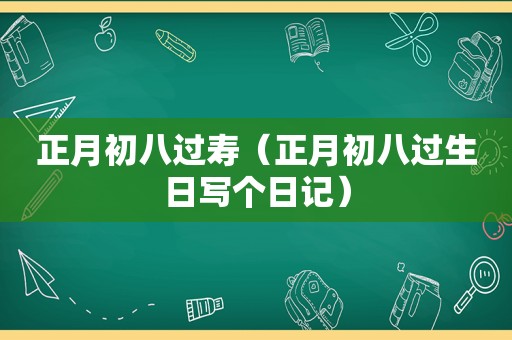 正月初八过寿（正月初八过生日写个日记）